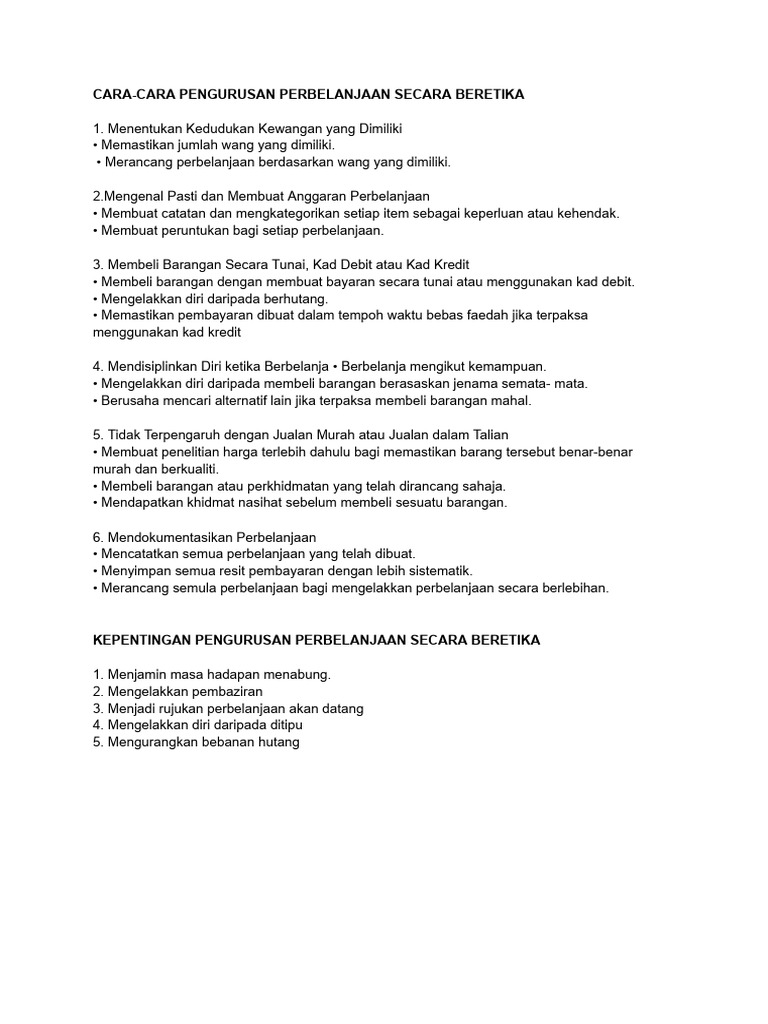 CARA-CARA PENGURUSAN PERBELANJAAN SECARA BERETIKA

1. Menentukan Kedudukan Kewangan yang Dimiliki
• Memastikan jumlah wang yang dimiliki.
• Merancang perbelanjaan berdasarkan wang yang dimiliki.

2.Mengenal Pasti dan Membuat Anggaran Perbelanjaan
• Membuat catatan dan mengkategorikan setiap item sebagai keperluan atau kehendak.
• Membuat peruntukan bagi setiap perbelanjaan.

3. Membeli Barangan Secara Tunai, Kad Debit atau Kad Kredit
• Membeli barangan dengan membuat bayaran secara tunai atau menggunakan kad debit.
• Mengelakkan diri daripada berhutang.
• Memastikan pembayaran dibuat dalam tempoh waktu bebas faedah jika terpaksa menggunakan kad kredit

4. Mendisiplinkan Diri ketika Berbelanja • Berbelanja mengikut kemampuan.
• Mengelakkan diri daripada membeli barangan berasaskan jenama semata- mata.
• Berusaha mencari alternatif lain jika terpaksa membeli barangan mahal.

5. Tidak Terpengaruh dengan Jualan Murah atau Jualan dalam Talian
• Membuat penelitian harga terlebih dahulu bagi memastikan barang tersebut benar-benar murah dan berkualiti.
• Membeli barangan atau perkhidmatan yang telah dirancang sahaja.
• Mendapatkan khidmat nasihat sebelum membeli sesuatu barangan.

6. Mendokumentasikan Perbelanjaan
• Mencatatkan semua perbelanjaan yang telah dibuat.
• Menyimpan semua resit pembayaran dengan lebih sistematik.
• Merancang semula perbelanjaan bagi mengelakkan perbelanjaan secara berlebihan.

KEPENTINGAN PENGURUSAN PERBELANJAAN SECARA BERETIKA

1. Menjamin masa hadapan menabung.
2. Mengelakkan pembaziran
3. Menjadi rujukan perbelanjaan akan datang
4. Mengelakkan diri daripada ditipu
5. Mengurangkan bebanan hutang